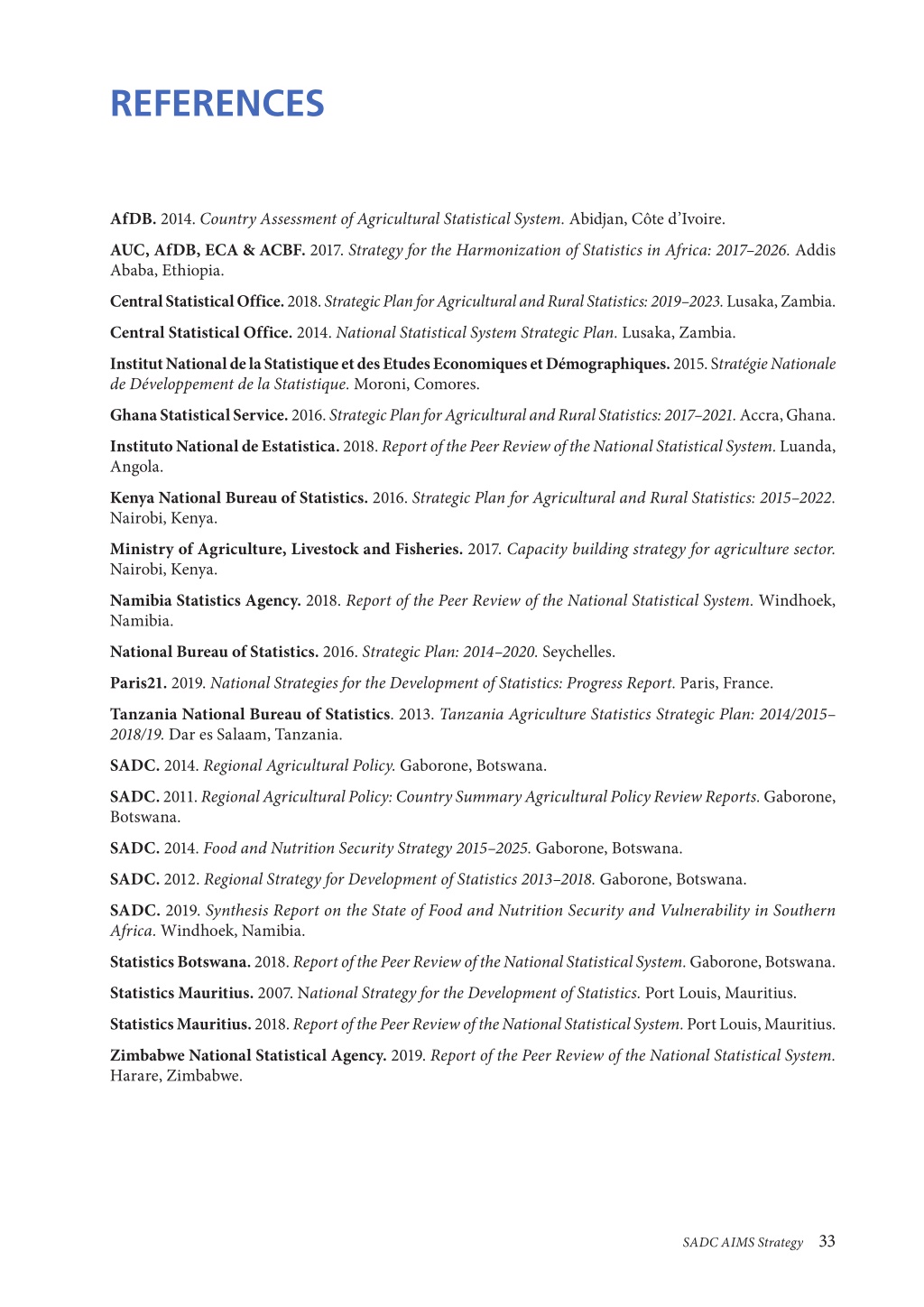 REFERENCES

AfDB. 2014. Country Assessment of Agricultural Statistical System. Abidjan, Côte d'Ivoire.

AUC, AfDB, ECA & ACBF. 2017. Strategy for the Harmonization of Statistics in Africa: 2017–2026. Addis Ababa, Ethiopia.

Central Statistical Office. 2018. Strategic Plan for Agricultural and Rural Statistics: 2019–2023. Lusaka, Zambia.

Central Statistical Office. 2014. National Statistical System Strategic Plan. Lusaka, Zambia.

Institut National de la Statistique et des Etudes Economiques et Démographiques. 2015. Stratégie Nationale de Développement de la Statistique. Moroni, Comores.

Ghana Statistical Service. 2016. Strategic Plan for Agricultural and Rural Statistics: 2017–2021. Accra, Ghana.

Instituto National de Estatistica. 2018. Report of the Peer Review of the National Statistical System. Luanda, Angola.

Kenya National Bureau of Statistics. 2016. Strategic Plan for Agricultural and Rural Statistics: 2015–2022. Nairobi, Kenya.

Ministry of Agriculture, Livestock and Fisheries. 2017. Capacity building strategy for agriculture sector. Nairobi, Kenya.

Namibia Statistics Agency. 2018. Report of the Peer Review of the National Statistical System. Windhoek, Namibia.

National Bureau of Statistics. 2016. Strategic Plan: 2014–2020. Seychelles.

Paris21. 2019. National Strategies for the Development of Statistics: Progress Report. Paris, France.

Tanzania National Bureau of Statistics. 2013. Tanzania Agriculture Statistics Strategic Plan: 2014/2015–2018/19. Dar es Salaam, Tanzania.

SADC. 2014. Regional Agricultural Policy. Gaborone, Botswana.

SADC. 2011. Regional Agricultural Policy: Country Summary Agricultural Policy Review Reports. Gaborone, Botswana.

SADC. 2014. Food and Nutrition Security Strategy 2015–2025. Gaborone, Botswana.

SADC. 2012. Regional Strategy for Development of Statistics 2013–2018. Gaborone, Botswana.

SADC. 2019. Synthesis Report on the State of Food and Nutrition Security and Vulnerability in Southern Africa. Windhoek, Namibia.

Statistics Botswana. 2018. Report of the Peer Review of the National Statistical System. Gaborone, Botswana.

Statistics Mauritius. 2007. National Strategy for the Development of Statistics. Port Louis, Mauritius.

Statistics Mauritius. 2018. Report of the Peer Review of the National Statistical System. Port Louis, Mauritius.

Zimbabwe National Statistical Agency. 2019. Report of the Peer Review of the National Statistical System. Harare, Zimbabwe.

SADC AIMS Strategy 33